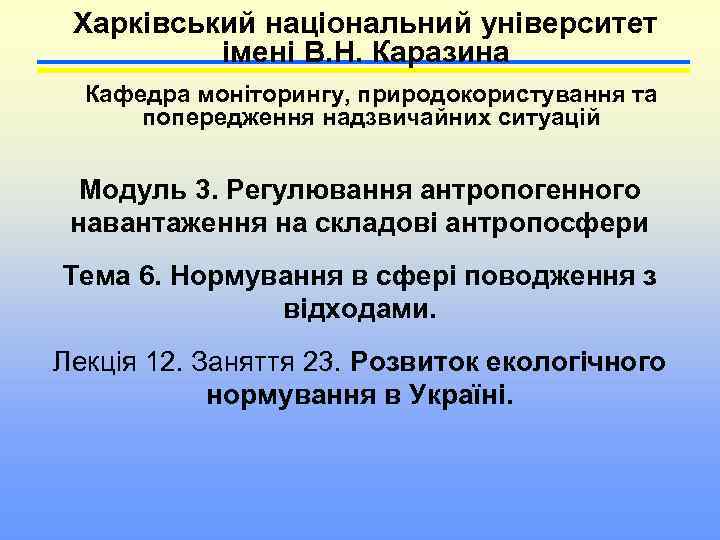 Харківський національний університет імені В.Н. Каразина

Кафедра моніторингу, природокористування та попередження надзвичайних ситуацій

Модуль 3. Регулювання антропогенного навантаження на складові антропосфери

Тема 6. Нормування в сфері поводження з відходами.

Лекція 12. Заняття 23. Розвиток екологічного нормування в Україні.